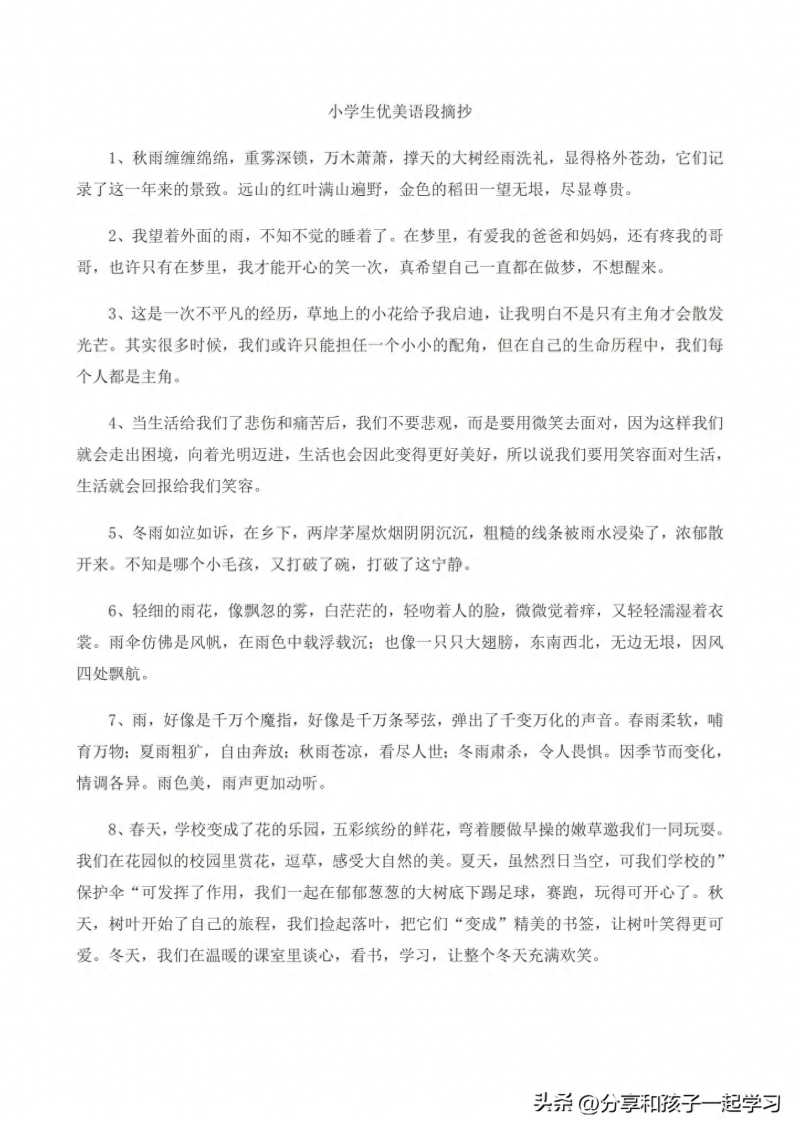 小学生优美语段摘抄

1、秋雨缠缠绵绵，重雾深锁，万木萧萧，撑天的大树经雨洗礼，显得格外苍劲，它们记录了这一年来的景致。远山的红叶满山遍野，金色的稻田一望无垠，尽显尊贵。

2、我望着外面的雨，不知不觉的睡着了。在梦里，有爱我的爸爸和妈妈，还有疼我的哥哥，也许只有在梦里，我才能开心的笑一次，真希望自己一直都在做梦，不想醒来。

3、这是一次不平凡的经历，草地上的小花给予我启迪，让我明白不是只有主角才会散发光芒。其实很多时候，我们或许只能担任一个小小的配角，但在自己的生命历程中，我们每个人都是主角。

4、当生活给我们了悲伤和痛苦后，我们不要悲观，而是要用微笑去面对，因为这样我们就会走出困境，向着光明迈进，生活也会因此变得更好美好，所以说我们要用笑容面对生活，生活就会回报给我们笑容。

5、冬雨如泣如诉，在乡下，两岸茅屋炊烟阴阴沉沉，粗糙的线条被雨水浸染了，浓郁散开来。不知是哪个小毛孩，又打破了碗，打破了这宁静。

6、轻细的雨花，像飘忽的雾，白茫茫的，轻吻着人的脸，微微觉着痒，又轻轻濡湿着衣裳。雨伞仿佛是风帆，在雨色中载浮载沉；也像一只只大翅膀，东南西北，无边无垠，因风四处飘航。

7、雨，好像是千万个魔指，好像是千万条琴弦，弹出了千变万化的声音。春雨柔软，哺育万物；夏雨粗犷，自由奔放；秋雨苍凉，看尽人世；冬雨肃杀，令人畏惧。因季节而变化，情调各异。雨色美，雨声更加动听。

8、春天，学校变成了花的乐园，五彩缤纷的鲜花，弯着腰做早操的嫩草邀我们一同玩耍。我们在花园似的校园里赏花，逗草，感受大自然的美。夏天，虽然烈日当空，可我们学校的”保护伞“可发挥了作用，我们一起在郁郁葱葱的大树底下踢足球，赛跑，玩得可开心了。秋天，树叶开始了自己的旅程，我们捡起落叶，把它们“变成”精美的书签，让树叶笑得更可爱。冬天，我们在温暖的课室里谈心，看书，学习，让整个冬天充满欢笑。

头条 @分享和孩子一起学习